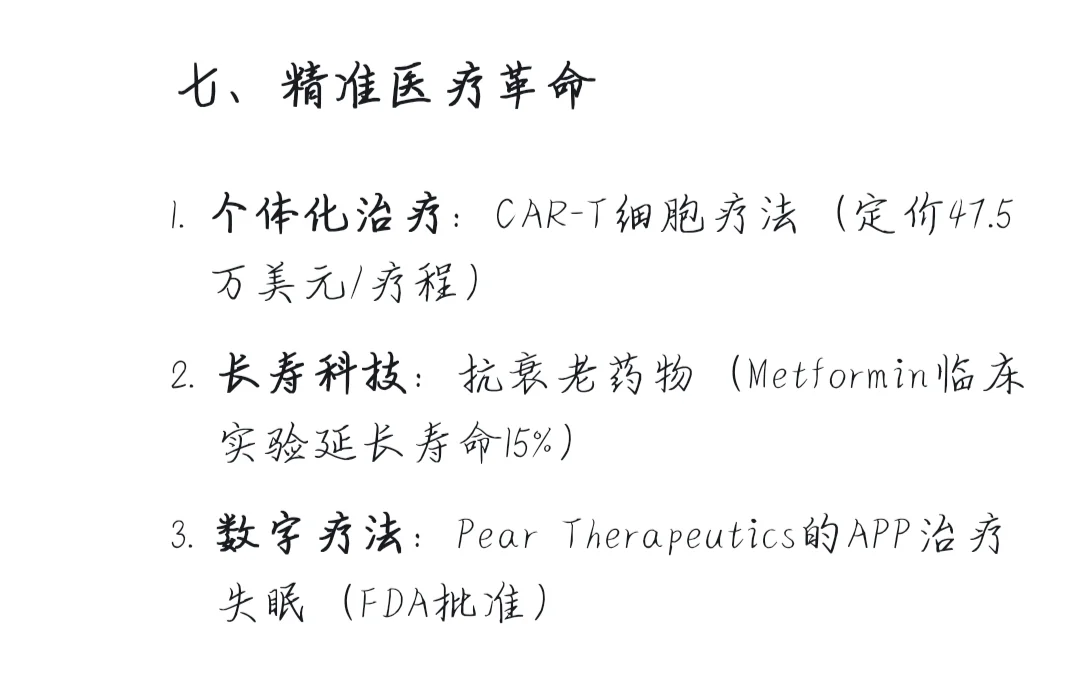 七、精准医疗革命

1.个体化治疗：CAR-T细胞疗法（定价47.5万美元/疗程）

2.长寿科技：抗衰老药物（Metformin临床实验延长寿命15%）

3.数字疗法：Pear Therapeutics的APP治疗失眠（FDA批准）